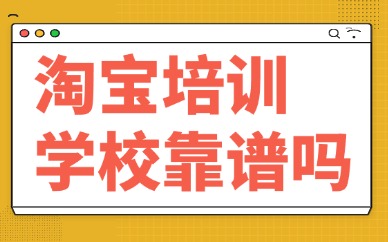 淘宝培训
学校靠谱吗